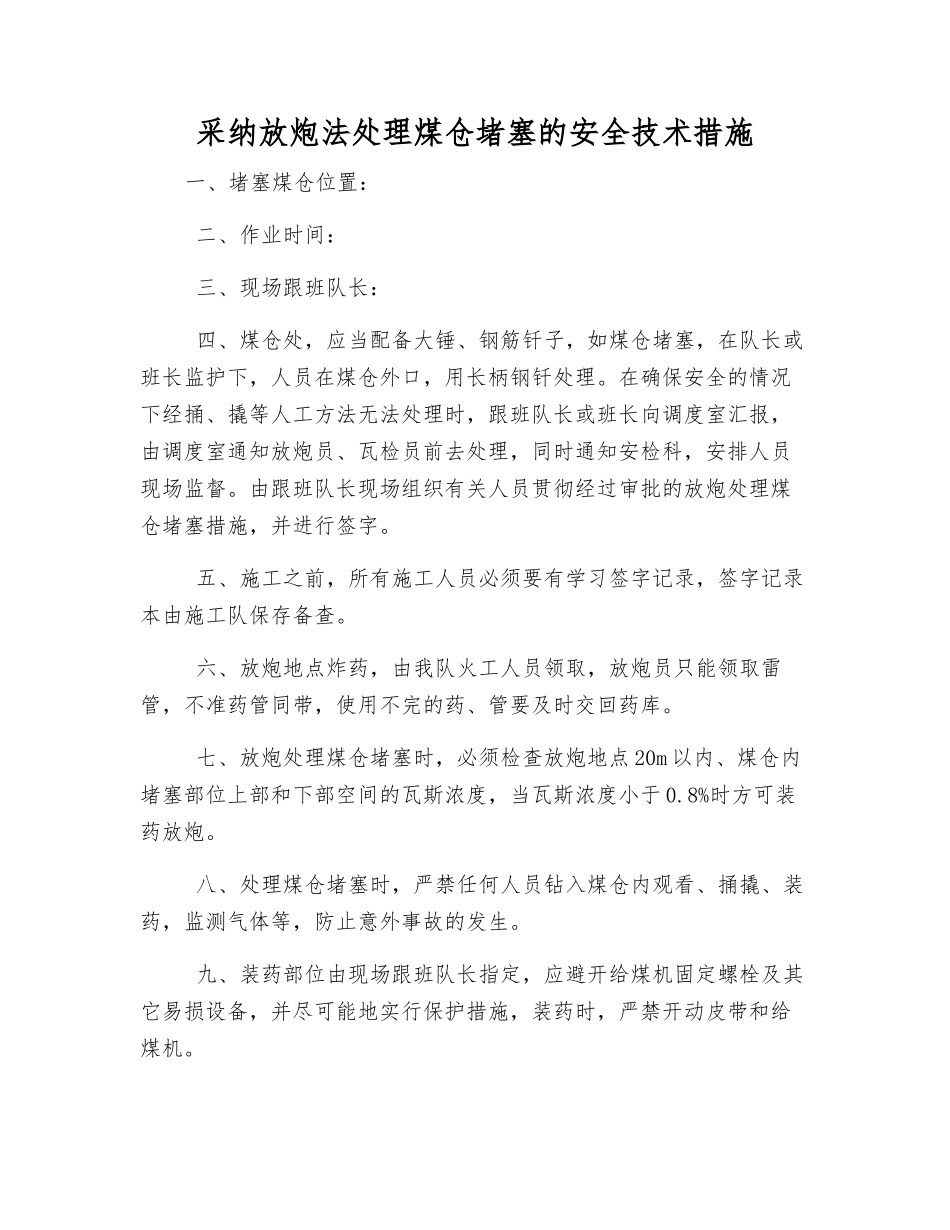 采纳放炮法处理煤仓堵塞的安全技术措施

一、堵塞煤仓位置：

二、作业时间：

三、现场跟班队长：

四、煤仓处，应当配备大锤、钢筋钎子，如煤仓堵塞，在队长或班长监护下，人员在煤仓外口，用长柄钢钎处理。在确保安全的情况下经捅、撬等人工方法无法处理时，跟班队长或班长向调度室汇报，由调度室通知放炮员、瓦检员前去处理，同时通知安检科，安排人员现场监督。由跟班队长现场组织有关人员贯彻经过审批的放炮处理煤仓堵塞措施，并进行签字。

五、施工之前，所有施工人员必须要有学习签字记录，签字记录本由施工队保存备查。

六、放炮地点炸药，由我队火工人员领取，放炮员只能领取雷管，不准药管同带，使用不完的药、管要及时交回药库。

七、放炮处理煤仓堵塞时，必须检查放炮地点20m以内、煤仓内堵塞部位上部和下部空间的瓦斯浓度，当瓦斯浓度小于0.8%时方可装药放炮。

八、处理煤仓堵塞时，严禁任何人员钻入煤仓内观看、捅撬、装药，监测气体等，防止意外事故的发生。

九、装药部位由现场跟班队长指定，应避开给煤机固定螺栓及其它易损设备，并尽可能地实行保护措施，装药时，严禁开动皮带和给煤机。